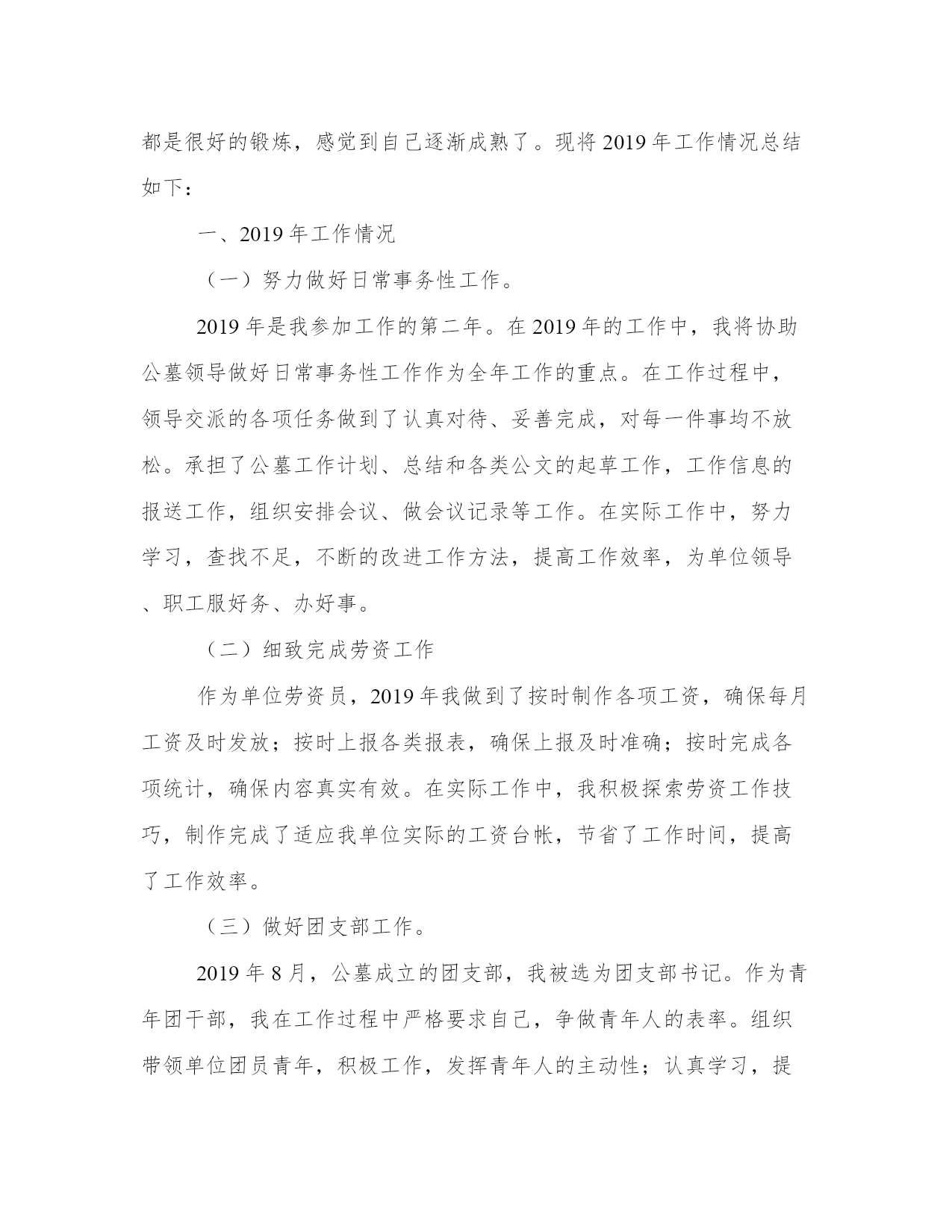 都是很好的锻炼，感觉到自己逐渐成熟了。现将 2019 年工作情况总结如下：

一、2019 年工作情况

（一）努力做好日常事务性工作。

2019 年是我参加工作的第二年。在 2019 年的工作中，我将协助公墓领导做好日常事务性工作作为全年工作的重点。在工作过程中，领导交派的各项任务做到了认真对待、妥善完成，对每一件事均不放松。承担了公墓工作计划、总结和各类公文的起草工作，工作信息的报送工作，组织安排会议、做会议记录等工作。在实际工作中，努力学习，查找不足，不断的改进工作方法，提高工作效率，为单位领导、职工服好务、办好事。

（二）细致完成劳资工作

作为单位劳资员，2019 年我做到了按时制作各项工资，确保每月工资及时发放；按时上报各类报表，确保上报及时准确；按时完成各项统计，确保内容真实有效。在实际工作中，我积极探索劳资工作技巧，制作完成了适应我单位实际的工资台帐，节省了工作时间，提高了工作效率。

（三）做好团支部工作。

2019 年 8 月，公墓成立的团支部，我被选为团支部书记。作为青年团干部，我在工作过程中严格要求自己，争做青年人的表率。组织带领单位团员青年，积极工作，发挥青年人的主动性；认真学习，提